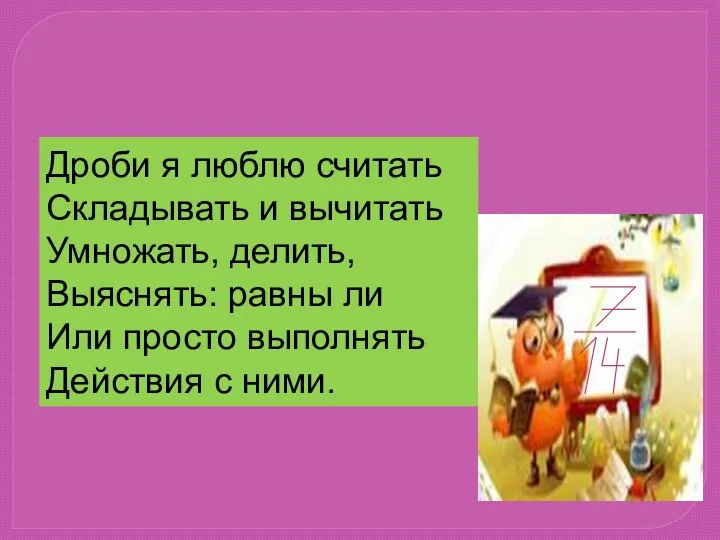 Дроби я люблю считать
Складывать и вычитать
Умножать, делить,
Выяснять: равны ли
Или просто выполнять
Действия с ними.

$\frac{7}{14}$